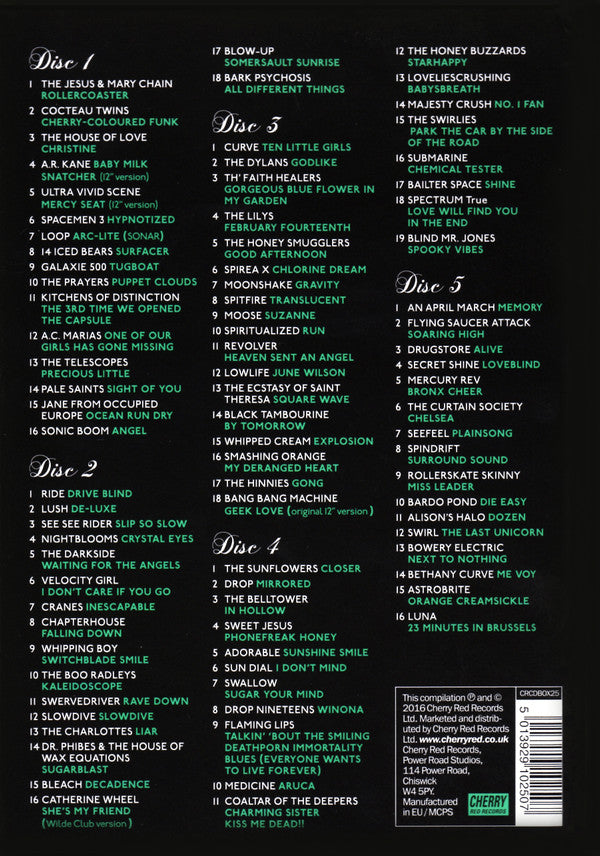 Disc 1

1 THE JESUS & MARY CHAIN ROLLERCOASTER
2 COCTEAU TWINS CHERRY-COLOURED FUNK
3 THE HOUSE OF LOVE CHRISTINE
4 A.R. KANE BABY MILK SNATCHER (12" version)
5 ULTRA VIVID SCENE MERCY SEAT (12" version)
6 SPACEMEN 3 HYPNOTIZED
7 LOOP ARC-LITE (SONAR)
8 14 ICED BEARS SURFACER
9 GALAXIE 500 TUGBOAT
10 THE PRAYERS PUPPET CLOUDS
11 KITCHENS OF DISTINCTION THE 3RD TIME WE OPENED THE CAPSULE
12 A.C. MARIAS ONE OF OUR GIRLS HAS GONE MISSING
13 THE TELESCOPES PRECIOUS LITTLE
14 PALE SAINTS SIGHT OF YOU
15 JANE FROM OCCUPIED EUROPE OCEAN RUN DRY
16 SONIC BOOM ANGEL

Disc 2

1 RIDE DRIVE BLIND
2 LUSH DE-LUXE
3 SEE SEE RIDER SLIP SO SLOW
4 NIGHTBLOOMS CRYSTAL EYES
5 THE DARKSIDE WAITING FOR THE ANGELS
6 VELOCITY GIRL I DON'T CARE IF YOU GO
7 CRANES INESCAPABLE
8 CHAPTERHOUSE FALLING DOWN
9 WHIPPING BOY SWITCHBLADE SMILE
10 THE BOO RADLEYS KALEIDOSCOPE
11 SWERVEDRIVER RAVE DOWN
12 SLOWDIVE SLOWDIVE
13 THE CHARLOTTES LIAR
14 DR. PHIBES & THE HOUSE OF WAX EQUATIONS SUGARBLAST
15 BLEACH DECADENCE
16 CATHERINE WHEEL SHE'S MY FRIEND (Wilde Club version)
17 BLOW-UP SOMERSAULT SUNRISE
18 BARK PSYCHOSIS ALL DIFFERENT THINGS

Disc 3

1 CURVE TEN LITTLE GIRLS
2 THE DYLANS GODLIKE
3 TH' FAITH HEALERS GORGEOUS BLUE FLOWER IN MY GARDEN
4 THE LILYS FEBRUARY FOURTEENTH
5 THE HONEY SMUGGLERS GOOD AFTERNOON
6 SPIREA X CHLORINE DREAM
7 MOONSHAKE GRAVITY
8 SPITFIRE TRANSLUCENT
9 MOOSE SUZANNE
10 SPIRITUALIZED RUN
11 REVOLVER HEAVEN SENT AN ANGEL
12 LOWLIFE JUNE WILSON
13 THE ECSTASY OF SAINT THERESA SQUARE WAVE
14 BLACK TAMBOURINE BY TOMORROW
15 WHIPPED CREAM EXPLOSION
16 SMASHING ORANGE MY DERANGED HEART
17 THE HINNIES GONG
18 BANG BANG MACHINE GEEK LOVE (original 12" version)

Disc 4

1 THE SUNFLOWERS CLOSER
2 DROP MIRRORED
3 THE BELLTOWER IN HOLLOW
4 SWEET JESUS PHONEFREAK HONEY
5 ADORABLE SUNSHINE SMILE
6 SUN DIAL I DON'T MIND
7 SWALLOW SUGAR YOUR MIND
8 DROP NINETEENS WINONA
9 FLAMING LIPS TALKIN' 'BOUT THE SMILING DEATHPORN IMMORTALITY BLUES (EVERYONE WANTS TO LIVE FOREVER)
10 MEDICINE ARUCA
11 COALTAR OF THE DEEPERS CHARMING SISTER KISS ME DEAD!!
12 THE HONEY BUZZARDS STARHAPPY
13 LOVELIESCRUSHING BABYSBREATH
14 MAJESTY CRUSH NO. 1 FAN
15 THE SWIRLIES PARK THE CAR BY THE SIDE OF THE ROAD
16 SUBMARINE CHEMICAL TESTER
17 BAILTER SPACE SHINE
18 SPECTRUM True LOVE WILL FIND YOU IN THE END
19 BLIND MR. JONES SPOOKY VIBES

Disc 5

1 AN APRIL MARCH MEMORY
2 FLYING SAUCER ATTACK SOARING HIGH
3 DRUGSTORE ALIVE
4 SECRET SHINE LOVEBLIND
5 MERCURY REV BRONX CHEER
6 THE CURTAIN SOCIETY CHELSEA
7 SEEFEEL PLAINSONG
8 SPINDRIFT SURROUND SOUND
9 ROLLERSKATE SKINNY MISS LEADER
10 BARDO POND DIE EASY
11 ALISON'S HALO DOZEN
12 SWIRL THE LAST UNICORN
13 BOWERY ELECTRIC NEXT TO NOTHING
14 BETHANY CURVE ME VOY
15 ASTROBRITE ORANGE CREAMSICKLE
16 LUNA 23 MINUTES IN BRUSSELS

This compilation ℗ and © 2016 Cherry Red Records Ltd. Marketed and distributed by Cherry Red Records Ltd. www.cherryred.co.uk Cherry Red Records, Power Road Studios, 114 Power Road, Chiswick W4 5PY. Manufactured in EU / MCPS

CRCDBOX25

5 013929 102507

CHERRY RED RECORDS